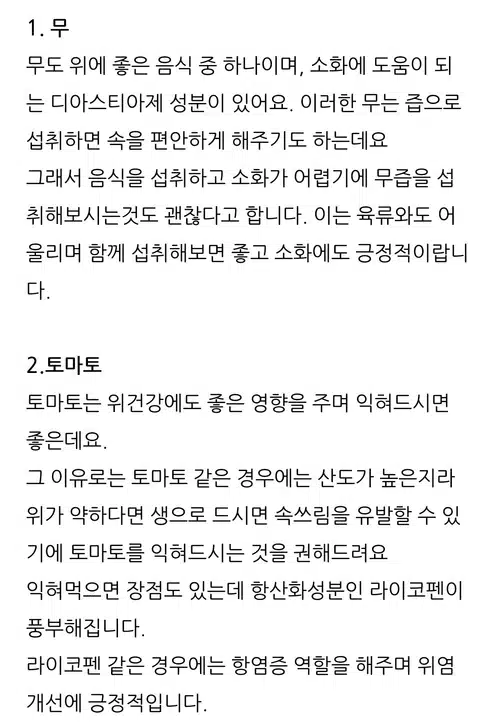 1. 무
무도 위에 좋은 음식 중 하나이며, 소화에 도움이 되는 디아스티아제 성분이 있어요. 이러한 무는 즙으로 섭취하면 속을 편안하게 해주기도 하는데요
그래서 음식을 섭취하고 소화가 어렵기에 무즙을 섭취해보시는것도 괜찮다고 합니다. 이는 육류와도 어울리며 함께 섭취해보면 좋고 소화에도 긍정적이랍니다.

2.토마토
토마토는 위건강에도 좋은 영향을 주며 익혀드시면 좋은데요.
그 이유로는 토마토 같은 경우에는 산도가 높은지라 위가 약하다면 생으로 드시면 속쓰림을 유발할 수 있기에 토마토를 익혀드시는 것을 권해드려요
익혀먹으면 장점도 있는데 항산화성분인 라이코펜이 풍부해집니다.
라이코펜 같은 경우에는 항염증 역할을 해주며 위염 개선에 긍정적입니다.